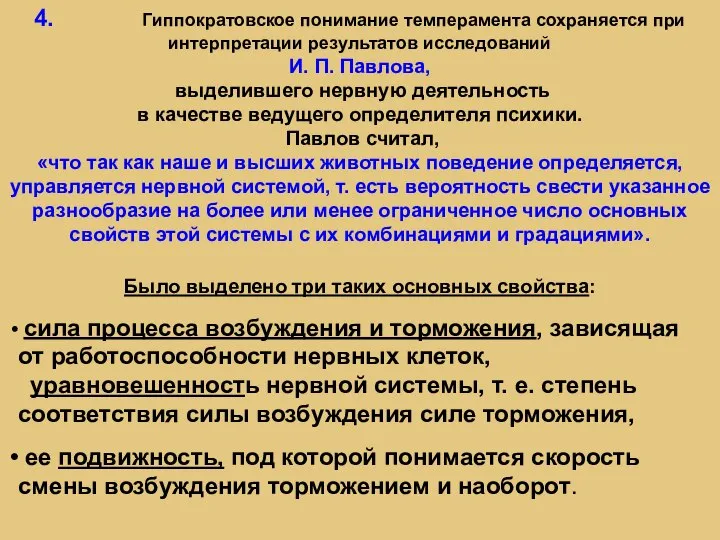 4. Гиппократовское понимание темперамента сохраняется при интерпретации результатов исследований
И. П. Павлова,
выделившего нервную деятельность
в качестве ведущего определителя психики.
Павлов считал,
«что так как наше и высших животных поведение определяется, управляется нервной системой, т. есть вероятность свести указанное разнообразие на более или менее ограниченное число основных свойств этой системы с их комбинациями и градациями».

Было выделено три таких основных свойства:

• сила процесса возбуждения и торможения, зависящая от работоспособности нервных клеток,
уравновешенность нервной системы, т. е. степень соответствия силы возбуждения силе торможения,

• ее подвижность, под которой понимается скорость смены возбуждения торможением и наоборот.